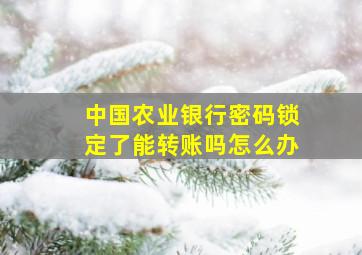 中国农业银行密码锁定了能转账吗怎么办